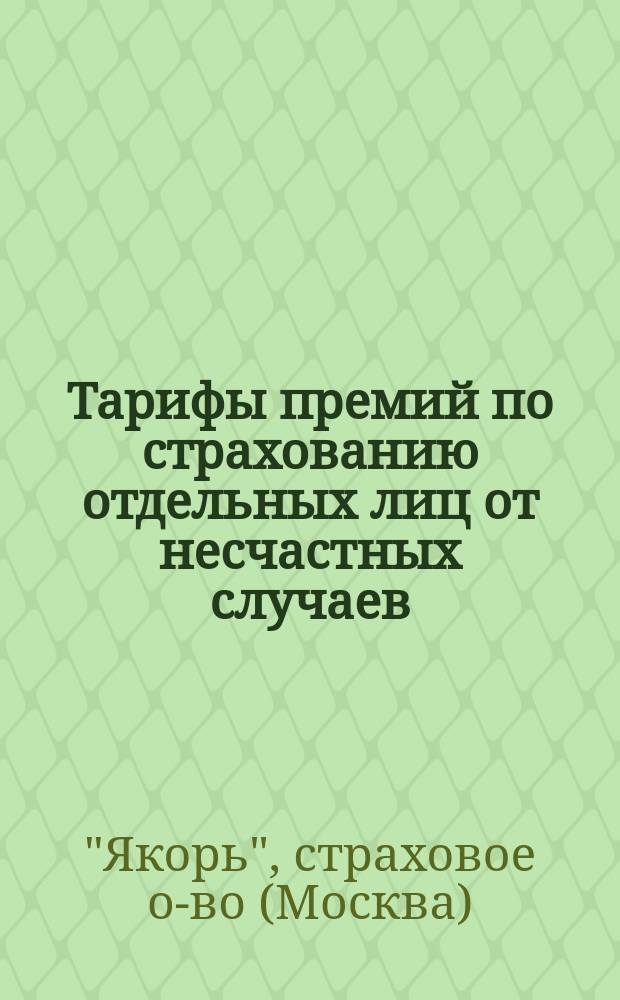 Тарифы премий по страхованию отдельных лиц от несчастных случаев

"Якорь", страховое о-во (Москва)